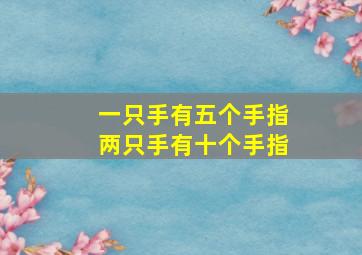 一只手有五个手指
两只手有十个手指